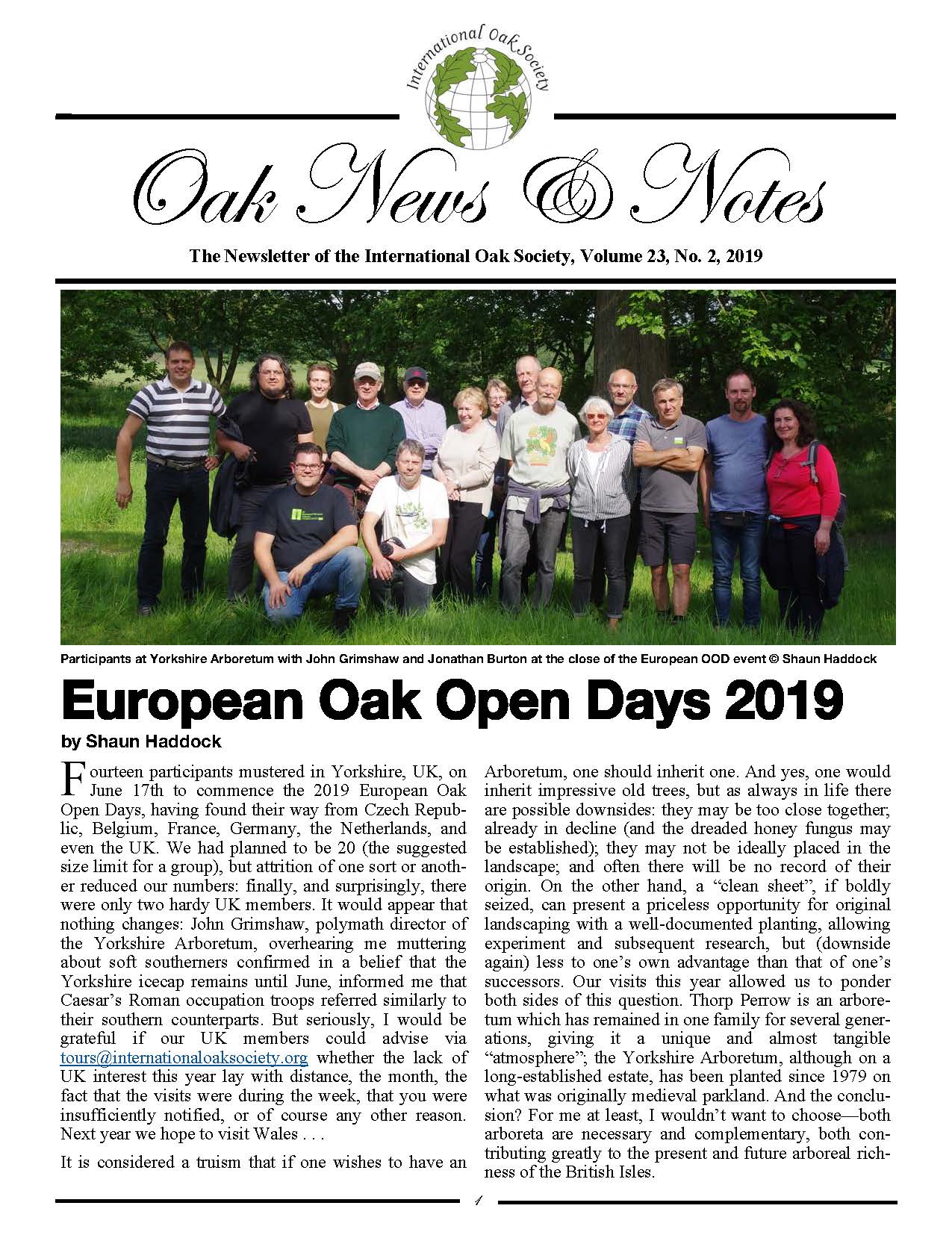 International Oak Society

Oak News & Notes

The Newsletter of the International Oak Society, Volume 23, No. 2, 2019

Participants at Yorkshire Arboretum with John Grimshaw and Jonathan Burton at the close of the European OOD event © Shaun Haddock

European Oak Open Days 2019

by Shaun Haddock

Fourteen participants mustered in Yorkshire, UK, on June 17th to commence the 2019 European Oak Open Days, having found their way from Czech Republic, Belgium, France, Germany, the Netherlands, and even the UK. We had planned to be 20 (the suggested size limit for a group), but attrition of one sort or another reduced our numbers: finally, and surprisingly, there were only two hardy UK members. It would appear that nothing changes: John Grimshaw, polymath director of the Yorkshire Arboretum, overhearing me muttering about soft southerners confirmed in a belief that the Yorkshire icecap remains until June, informed me that Caesar's Roman occupation troops referred similarly to their southern counterparts. But seriously, I would be grateful if our UK members could advise via tours@internationaloaksociety.org whether the lack of UK interest this year lay with distance, the month, the fact that the visits were during the week, that you were insufficiently notified, or of course any other reason. Next year we hope to visit Wales . . .

It is considered a truism that if one wishes to have an Arboretum, one should inherit one. And yes, one would inherit impressive old trees, but as always in life there are possible downsides: they may be too close together; already in decline (and the dreaded honey fungus may be established); they may not be ideally placed in the landscape; and often there will be no record of their origin. On the other hand, a "clean sheet", if boldly seized, can present a priceless opportunity for original landscaping with a well-documented planting, allowing experiment and subsequent research, but (downside again) less to one's own advantage than that of one's successors. Our visits this year allowed us to ponder both sides of this question. Thorp Perrow is an arboretum which has remained in one family for several generations, giving it a unique and almost tangible "atmosphere"; the Yorkshire Arboretum, although on a long-established estate, has been planted since 1979 on what was originally medieval parkland. And the conclusion? For me at least, I wouldn't want to choose—both arboreta are necessary and complementary, both contributing greatly to the present and future arboreal richness of the British Isles.

1